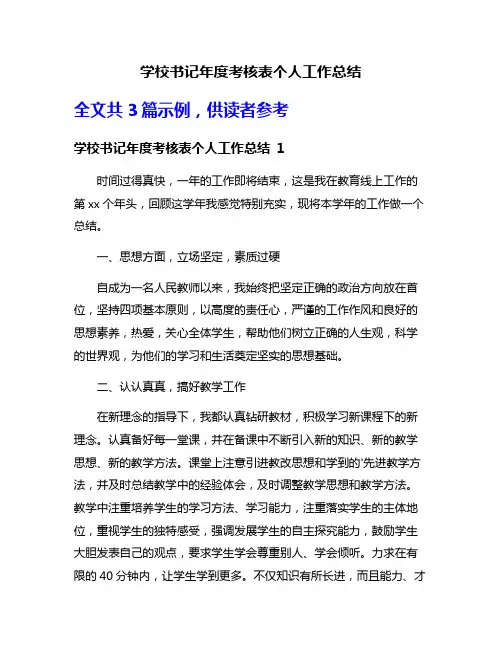 学校书记年度考核表个人工作总结

全文共 3 篇示例，供读者参考

学校书记年度考核表个人工作总结 1

时间过得真快，一年的工作即将结束，这是我在教育线上工作的第 xx 个年头，回顾这学年我感觉特别充实，现将本学年的工作做一个总结。

一、思想方面，立场坚定，素质过硬

自成为一名人民教师以来，我始终把坚定正确的政治方向放在首位，坚持四项基本原则，以高度的责任心，严谨的工作作风和良好的思想素养，热爱，关心全体学生，帮助他们树立正确的人生观，科学的世界观，为他们的学习和生活奠定坚实的思想基础。

二、认认真真，搞好教学工作

在新理念的指导下，我都认真钻研教材，积极学习新课程下的新理念。认真备好每一堂课，并在备课中不断引入新的知识、新的教学思想、新的教学方法。课堂上注意引进教改思想和学到的'先进教学方法，并及时总结教学中的经验体会，及时调整教学思想和教学方法。教学中注重培养学生的学习方法、学习能力，注重落实学生的主体地位，重视学生的独特感受，强调发展学生的自主探究能力，鼓励学生大胆发表自己的观点，要求学生学会尊重别人、学会倾听。力求在有限的 40 分钟内，让学生学到更多。不仅知识有所长进，而且能力、才